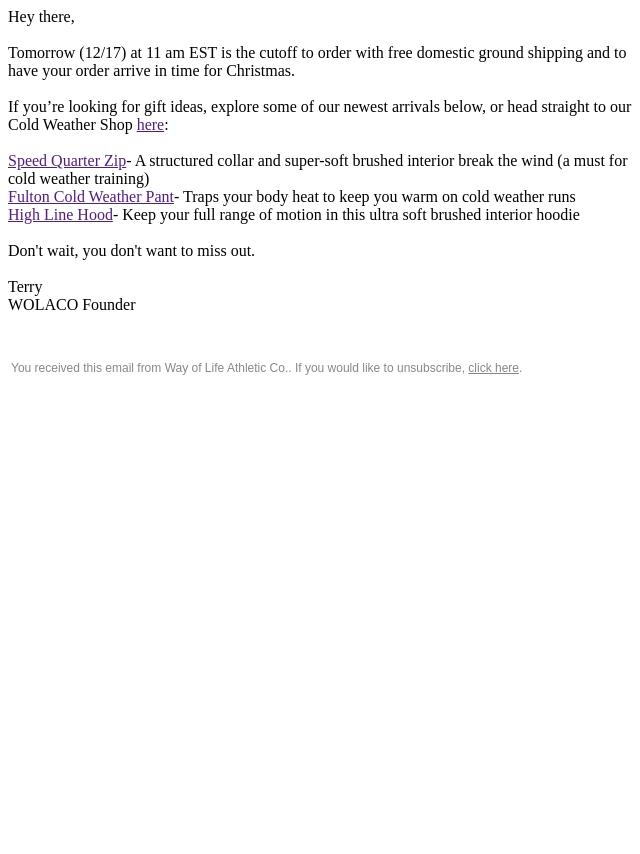 Hey there,

Tomorrow (12/17) at 11 am EST is the cutoff to order with free domestic ground shipping and to have your order arrive in time for Christmas.

If you're looking for gift ideas, explore some of our newest arrivals below, or head straight to our Cold Weather Shop here:

Speed Quarter Zip- A structured collar and super-soft brushed interior break the wind (a must for cold weather training)
Fulton Cold Weather Pant- Traps your body heat to keep you warm on cold weather runs
High Line Hood- Keep your full range of motion in this ultra soft brushed interior hoodie

Don't wait, you don't want to miss out.

Terry
WOLACO Founder

You received this email from Way of Life Athletic Co.. If you would like to unsubscribe, click here.